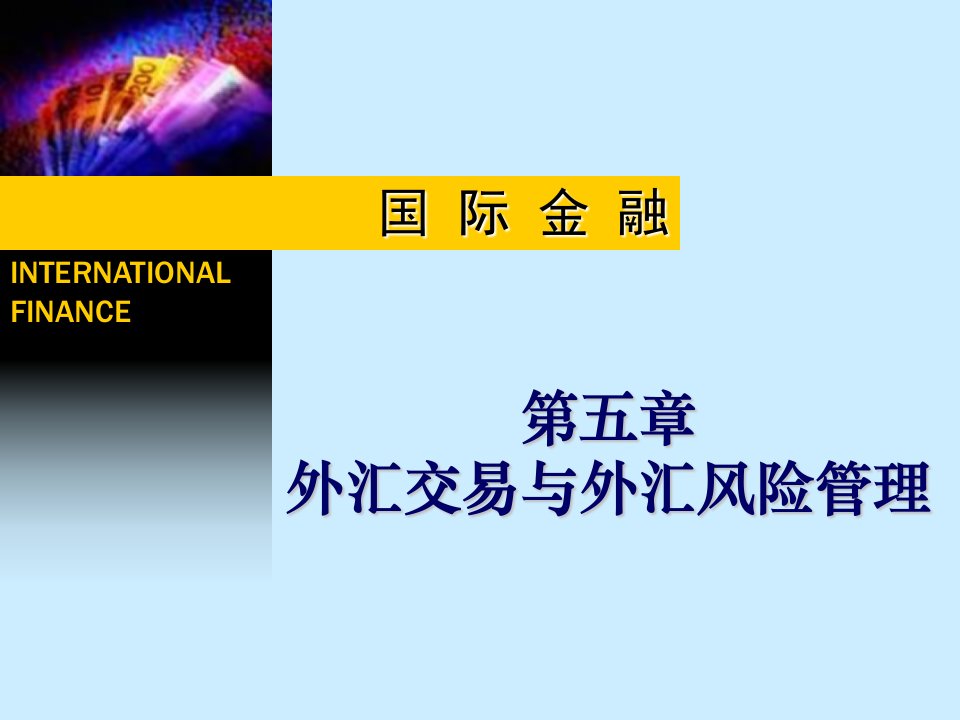 国 际 金 融

INTERNATIONAL FINANCE

第五章
外汇交易与外汇风险管理